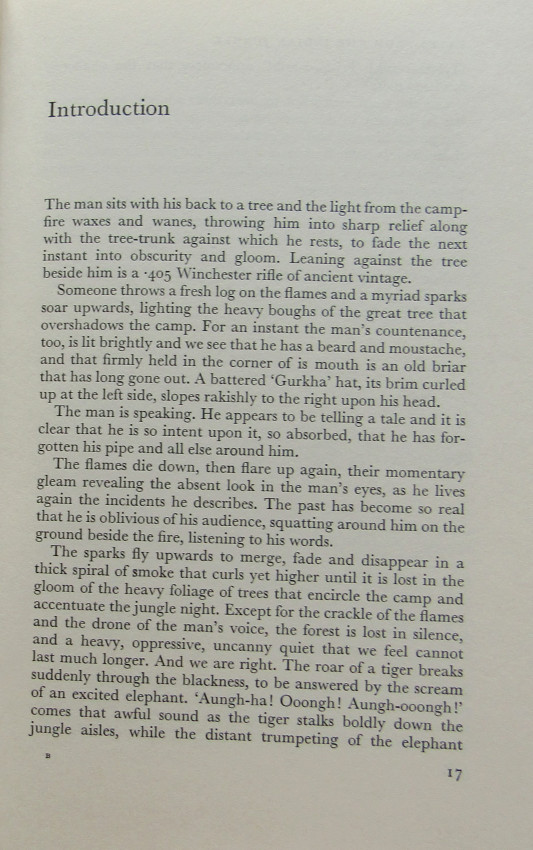 Introduction

The man sits with his back to a tree and the light from the campfire waxes and wanes, throwing him into sharp relief along with the tree-trunk against which he rests, to fade the next instant into obscurity and gloom. Leaning against the tree beside him is a ·405 Winchester rifle of ancient vintage.

Someone throws a fresh log on the flames and a myriad sparks soar upwards, lighting the heavy boughs of the great tree that overshadows the camp. For an instant the man's countenance, too, is lit brightly and we see that he has a beard and moustache, and that firmly held in the corner of is mouth is an old briar that has long gone out. A battered 'Gurkha' hat, its brim curled up at the left side, slopes rakishly to the right upon his head.

The man is speaking. He appears to be telling a tale and it is clear that he is so intent upon it, so absorbed, that he has forgotten his pipe and all else around him.

The flames die down, then flare up again, their momentary gleam revealing the absent look in the man's eyes, as he lives again the incidents he describes. The past has become so real that he is oblivious of his audience, squatting around him on the ground beside the fire, listening to his words.

The sparks fly upwards to merge, fade and disappear in a thick spiral of smoke that curls yet higher until it is lost in the gloom of the heavy foliage of trees that encircle the camp and accentuate the jungle night. Except for the crackle of the flames and the drone of the man's voice, the forest is lost in silence, and a heavy, oppressive, uncanny quiet that we feel cannot last much longer. And we are right. The roar of a tiger breaks suddenly through the blackness, to be answered by the scream of an excited elephant. 'Aungh-ha! Ooongh! Aungh-ooongh!' comes that awful sound as the tiger stalks boldly down the jungle aisles, while the distant trumpeting of the elephant

B

17